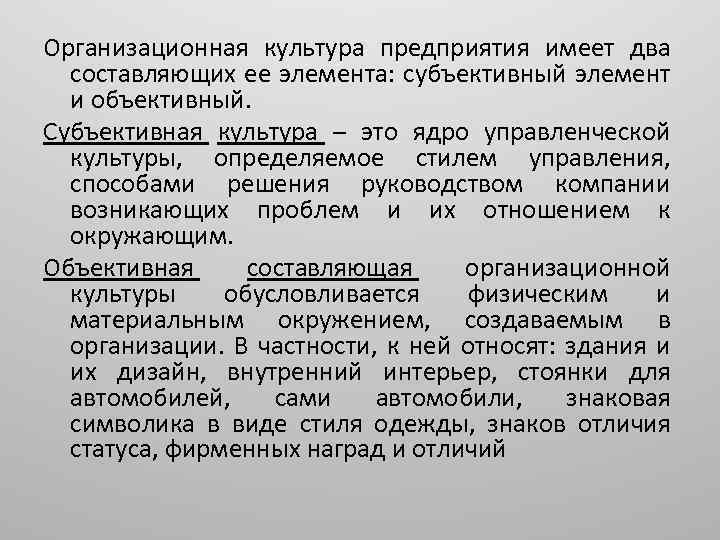 Организационная культура предприятия имеет два составляющих ее элемента: субъективный элемент и объективный.

Субъективная культура – это ядро управленческой культуры, определяемое стилем управления, способами решения руководством компании возникающих проблем и их отношением к окружающим.

Объективная составляющая организационной культуры обусловливается физическим и материальным окружением, создаваемым в организации. В частности, к ней относят: здания и их дизайн, внутренний интерьер, стоянки для автомобилей, сами автомобили, знаковая символика в виде стиля одежды, знаков отличия статуса, фирменных наград и отличий